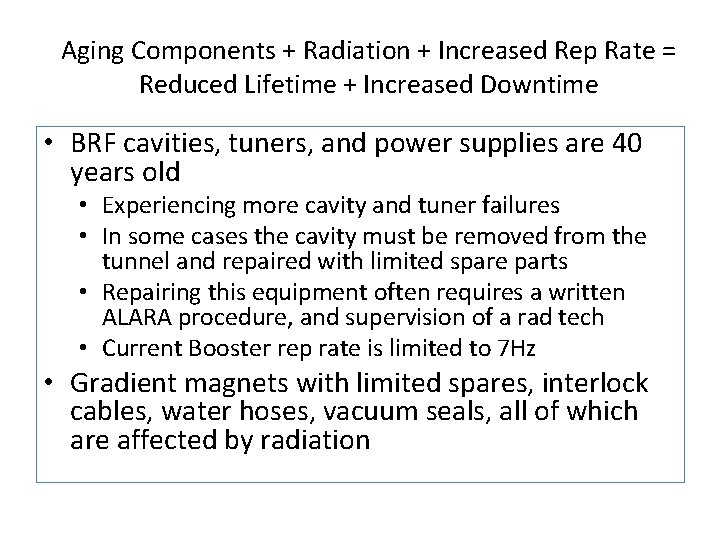 Aging Components + Radiation + Increased Rep Rate = Reduced Lifetime + Increased Downtime

• BRF cavities, tuners, and power supplies are 40 years old
• Experiencing more cavity and tuner failures
• In some cases the cavity must be removed from the tunnel and repaired with limited spare parts
• Repairing this equipment often requires a written ALARA procedure, and supervision of a rad tech
• Current Booster rep rate is limited to 7Hz
• Gradient magnets with limited spares, interlock cables, water hoses, vacuum seals, all of which are affected by radiation